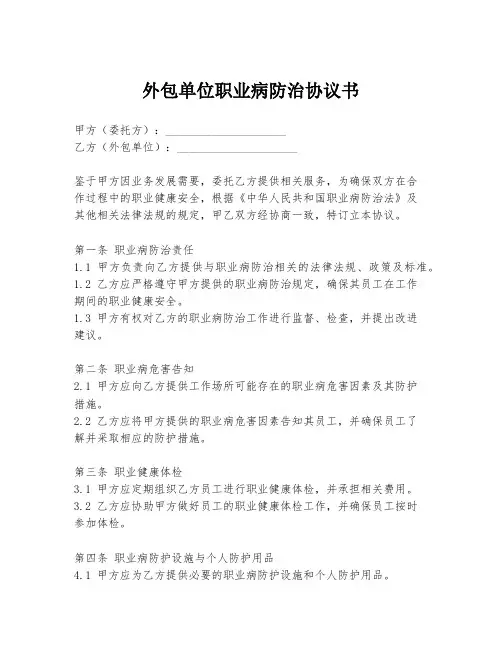 外包单位职业病防治协议书

甲方（委托方）：____________________

乙方（外包单位）：____________________

鉴于甲方因业务发展需要，委托乙方提供相关服务，为确保双方在合作过程中的职业健康安全，根据《中华人民共和国职业病防治法》及其他相关法律法规的规定，甲乙双方经协商一致，特订立本协议。

第一条 职业病防治责任

1.1 甲方负责向乙方提供与职业病防治相关的法律法规、政策及标准。

1.2 乙方应严格遵守甲方提供的职业病防治规定，确保其员工在工作期间的职业健康安全。

1.3 甲方有权对乙方的职业病防治工作进行监督、检查，并提出改进建议。

第二条 职业病危害告知

2.1 甲方应向乙方提供工作场所可能存在的职业病危害因素及其防护措施。

2.2 乙方应将甲方提供的职业病危害因素告知其员工，并确保员工了解并采取相应的防护措施。

第三条 职业健康体检

3.1 甲方应定期组织乙方员工进行职业健康体检，并承担相关费用。

3.2 乙方应协助甲方做好员工的职业健康体检工作，并确保员工按时参加体检。

第四条 职业病防护设施与个人防护用品

4.1 甲方应为乙方提供必要的职业病防护设施和个人防护用品。